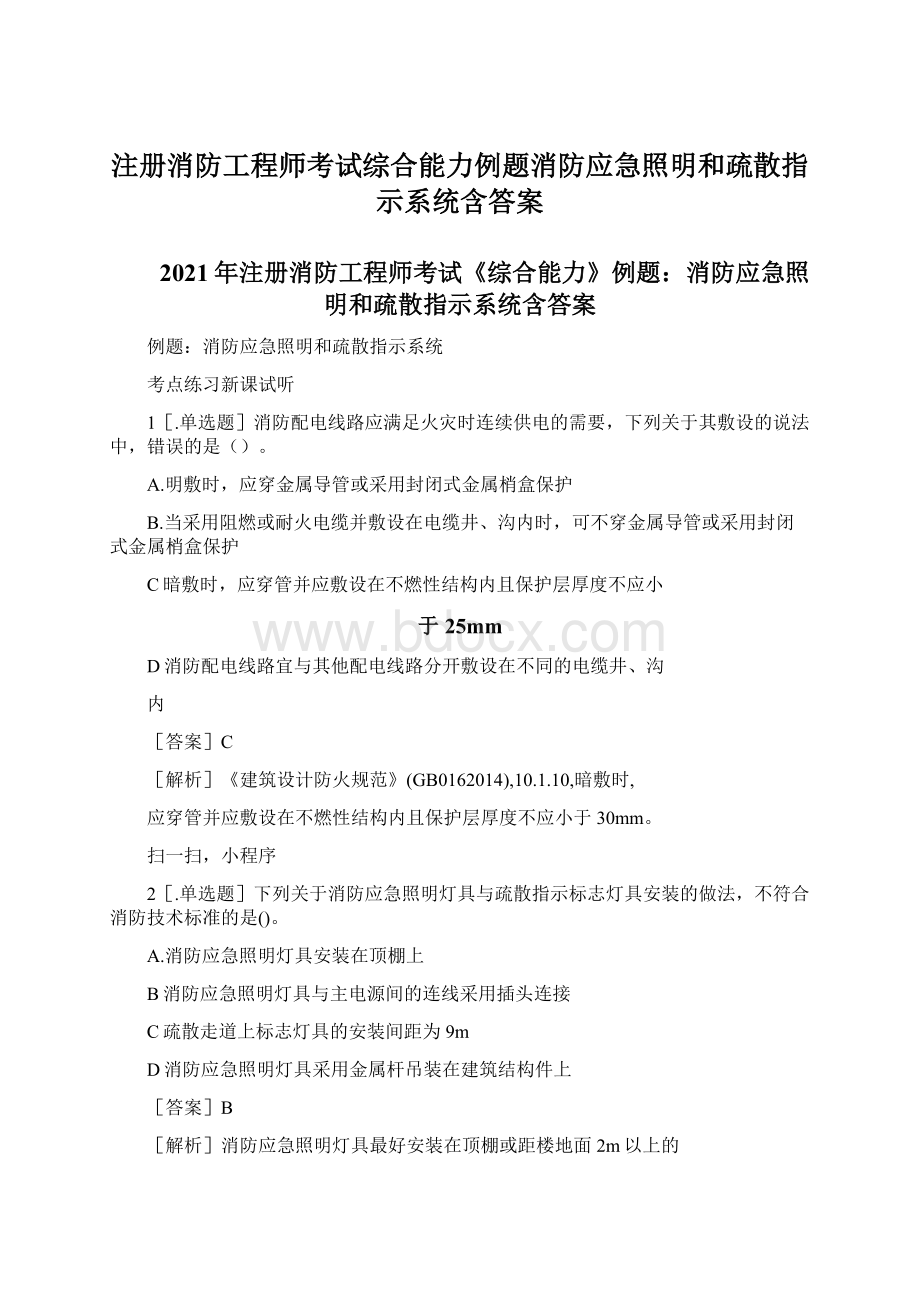 注册消防工程师考试综合能力例题消防应急照明和疏散指示系统含答案

2021年注册消防工程师考试《综合能力》例题：消防应急照明和疏散指示系统含答案

例题：消防应急照明和疏散指示系统

考点练习新课试听

1［.单选题］消防配电线路应满足火灾时连续供电的需要，下列关于其敷设的说法中，错误的是（）。

A.明敷时，应穿金属导管或采用封闭式金属梢盒保护

B.当采用阻燃或耐火电缆并敷设在电缆井、沟内时，可不穿金属导管或采用封闭式金属梢盒保护

C暗敷时，应穿管并应敷设在不燃性结构内且保护层厚度不应小

于25mm

www.bdocx.com

D消防配电线路宜与其他配电线路分开敷设在不同的电缆井、沟

内

［答案］C

［解析］《建筑设计防火规范》(GB0162014),10.1.10,暗敷时,

应穿管并应敷设在不燃性结构内且保护层厚度不应小于30mm。

扫一扫，小程序

2［.单选题］下列关于消防应急照明灯具与疏散指示标志灯具安装的做法，不符合消防技术标准的是()。

A.消防应急照明灯具安装在顶棚上

B消防应急照明灯具与主电源间的连线采用插头连接

C疏散走道上标志灯具的安装间距为9m

D消防应急照明灯具采用金属杆吊装在建筑结构件上

［答案］B

［解析］消防应急照明灯具最好安装在顶棚或距楼地面2m以上的